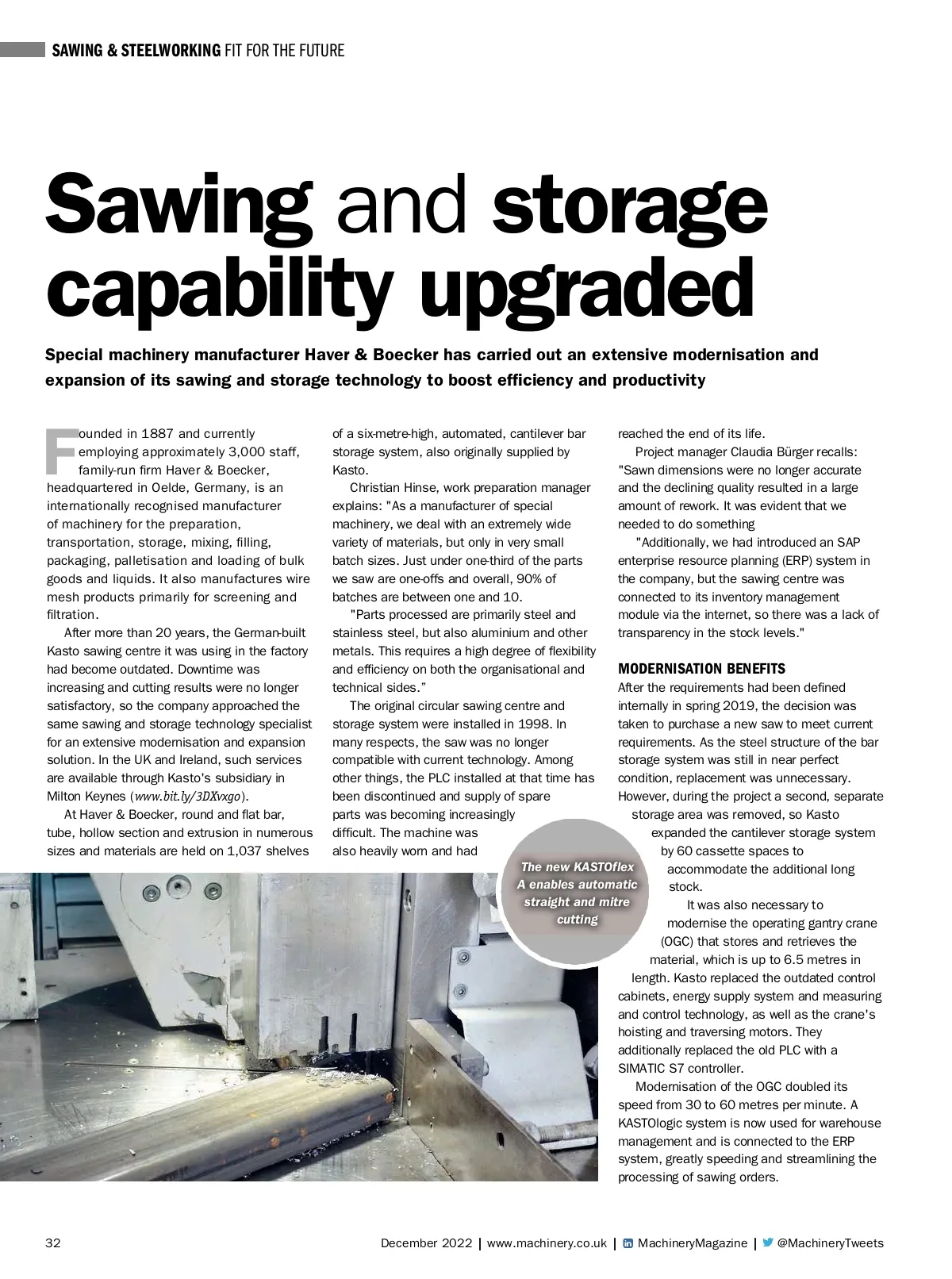 SAWING & STEELWORKING FIT FOR THE FUTURE

Sawing and storage capability upgraded

Special machinery manufacturer Haver & Boecker has carried out an extensive modernisation and expansion of its sawing and storage technology to boost efficiency and productivity

Founded in 1887 and currently employing approximately 3,000 staff, family-run firm Haver & Boecker, headquartered in Oelde, Germany, is an internationally recognised manufacturer of machinery for the preparation, transportation, storage, mixing, filling, packaging, palletisation and loading of bulk goods and liquids. It also manufactures wire mesh products primarily for screening and filtration.

After more than 20 years, the German-built Kasto sawing centre it was using in the factory had become outdated. Downtime was increasing and cutting results were no longer satisfactory, so the company approached the same sawing and storage technology specialist for an extensive modernisation and expansion solution. In the UK and Ireland, such services are available through Kasto's subsidiary in Milton Keynes (www.bit.ly/3DXvxgo).

At Haver & Boecker, round and flat bar, tube, hollow section and extrusion in numerous sizes and materials are held on 1,037 shelves of a six-metre-high, automated, cantilever bar storage system, also originally supplied by Kasto.

Christian Hinse, work preparation manager explains: "As a manufacturer of special machinery, we deal with an extremely wide variety of materials, but only in very small batch sizes. Just under one-third of the parts we saw are one-offs and overall, 90% of batches are between one and 10.

"Parts processed are primarily steel and stainless steel, but also aluminium and other metals. This requires a high degree of flexibility and efficiency on both the organisational and technical sides."

The original circular sawing centre and storage system were installed in 1998. In many respects, the saw was no longer compatible with current technology. Among other things, the PLC installed at that time has been discontinued and supply of spare parts was becoming increasingly difficult. The machine was also heavily worn and had reached the end of its life.

Project manager Claudia Bürger recalls: "Sawn dimensions were no longer accurate and the declining quality resulted in a large amount of rework. It was evident that we needed to do something

"Additionally, we had introduced an SAP enterprise resource planning (ERP) system in the company, but the sawing centre was connected to its inventory management module via the internet, so there was a lack of transparency in the stock levels."

MODERNISATION BENEFITS
After the requirements had been defined internally in spring 2019, the decision was taken to purchase a new saw to meet current requirements. As the steel structure of the bar storage system was still in near perfect condition, replacement was unnecessary. However, during the project a second, separate storage area was removed, so Kasto expanded the cantilever storage system by 60 cassette spaces to accommodate the additional long stock.

It was also necessary to modernise the operating gantry crane (OGC) that stores and retrieves the material, which is up to 6.5 metres in length. Kasto replaced the outdated control cabinets, energy supply system and measuring and control technology, as well as the crane's hoisting and traversing motors. They additionally replaced the old PLC with a SIMATIC S7 controller.

Modernisation of the OGC doubled its speed from 30 to 60 metres per minute. A KASTOlogic system is now used for warehouse management and is connected to the ERP system, greatly speeding and streamlining the processing of sawing orders.

The new KASTOflex A enables automatic straight and mitre cutting

32

December 2022 | www.machinery.co.uk | MachineryMagazine | @MachineryTweets